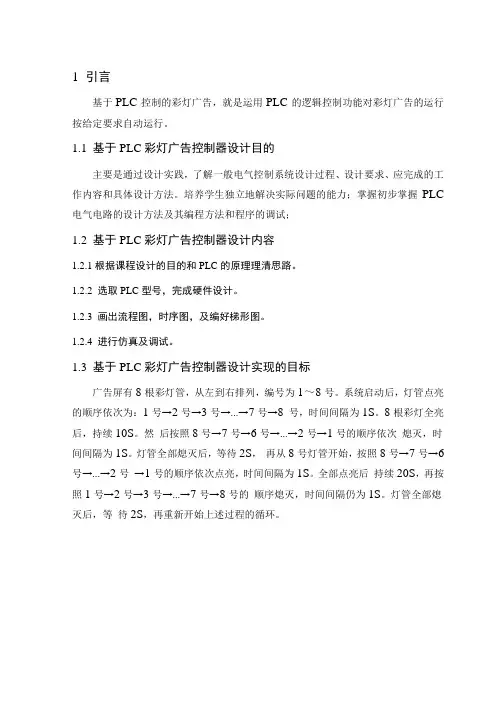 1 引言

基于 PLC 控制的彩灯广告，就是运用 PLC 的逻辑控制功能对彩灯广告的运行按给定要求自动运行。

1.1 基于 PLC 彩灯广告控制器设计目的

主要是通过设计实践，了解一般电气控制系统设计过程、设计要求、应完成的工作内容和具体设计方法。培养学生独立地解决实际问题的能力；掌握初步掌握 PLC 电气电路的设计方法及其编程方法和程序的调试；

1.2 基于 PLC 彩灯广告控制器设计内容

1.2.1 根据课程设计的目的和 PLC 的原理理清思路。

1.2.2 选取 PLC 型号，完成硬件设计。

1.2.3 画出流程图，时序图，及编好梯形图。

1.2.4 进行仿真及调试。

1.3 基于 PLC 彩灯广告控制器设计实现的目标

广告屏有 8 根彩灯管，从左到右排列，编号为 1～8 号。系统启动后，灯管点亮的顺序依次为：1 号→2 号→3 号→...→7 号→8 号，时间间隔为 1S。8 根彩灯全亮后，持续 10S。然 后按照 8 号→7 号→6 号→...→2 号→1 号的顺序依次 熄灭，时间间隔为 1S。灯管全部熄灭后，等待 2S， 再从 8 号灯管开始，按照 8 号→7 号→6 号→...→2 号 →1 号的顺序依次点亮，时间间隔为 1S。全部点亮后 持续 20S，再按照 1 号→2 号→3 号→...→7 号→8 号的 顺序熄灭，时间间隔仍为 1S。灯管全部熄灭后，等 待 2S，再重新开始上述过程的循环。